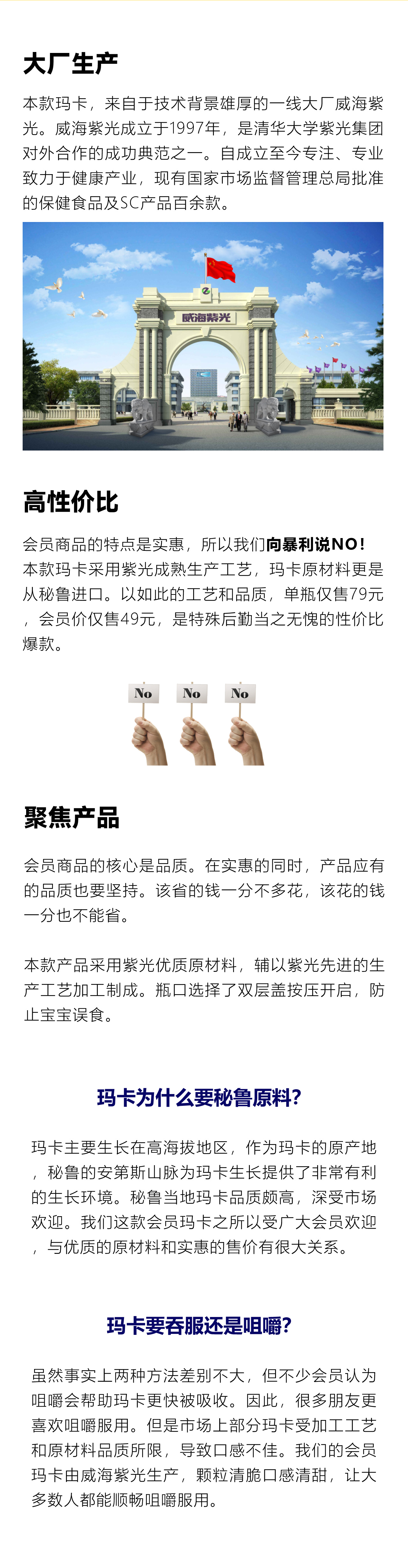 大厂生产

本款玛卡，来自于技术背景雄厚的一线大厂威海紫光。威海紫光成立于1997年，是清华大学紫光集团对外合作的成功典范之一。自成立至今专注、专业致力于健康产业，现有国家市场监督管理总局批准的保健食品及SC产品百余款。

威海紫光

高性价比

会员商品的特点是实惠，所以我们向暴利说NO！本款玛卡采用紫光成熟生产工艺，玛卡原材料更是从秘鲁进口。以如此的工艺和品质，单瓶仅售79元，会员价仅售49元，是特殊后勤当之无愧的性价比爆款。

No No No

聚焦产品

会员商品的核心是品质。在实惠的同时，产品应有的品质也要坚持。该省的钱一分不多花，该花的钱一分也不能省。

本款产品采用紫光优质原材料，辅以紫光先进的生产工艺加工制成。瓶口选择了双层盖按压开启，防止宝宝误食。

玛卡为什么要秘鲁原料?

玛卡主要生长在高海拔地区，作为玛卡的原产地，秘鲁的安第斯山脉为玛卡生长提供了非常有利的生长环境。秘鲁当地玛卡品质颇高，深受市场欢迎。我们这款会员玛卡之所以受广大会员欢迎，与优质的原材料和实惠的售价有很大关系。

玛卡要吞服还是咀嚼?

虽然事实上两种方法差别不大，但不少会员认为咀嚼会帮助玛卡更快被吸收。因此，很多朋友更喜欢咀嚼服用。但是市场上部分玛卡受加工工艺和原材料品质所限，导致口感不佳。我们的会员玛卡由威海紫光生产，颗粒清脆口感清甜，让大多数人都能顺畅咀嚼服用。